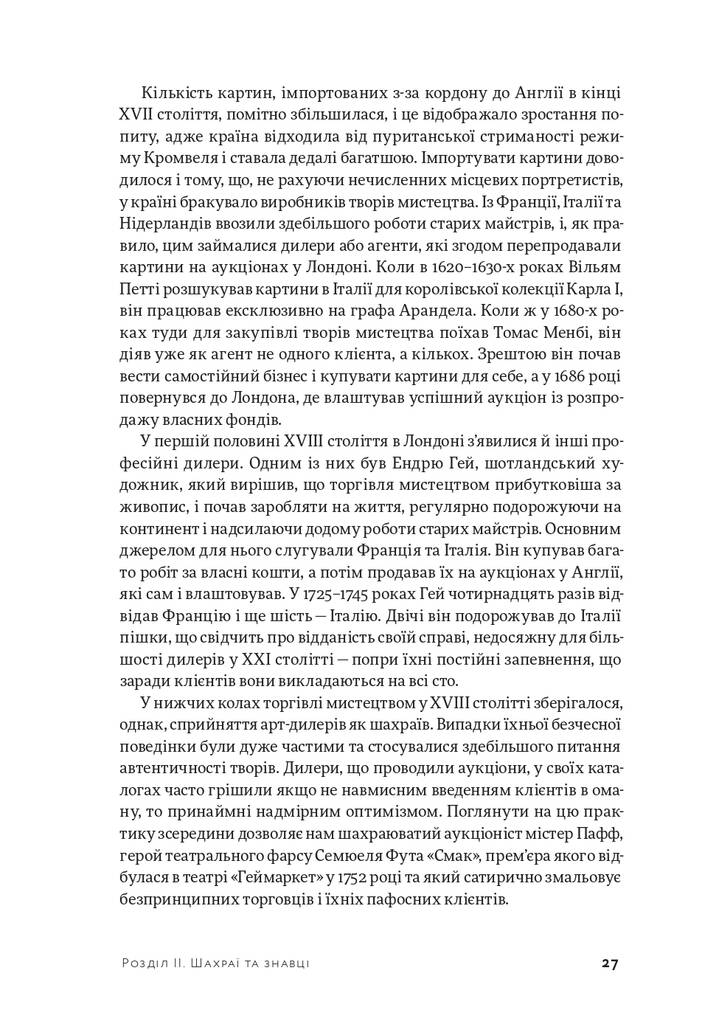 Кількість картин, імпортованих з-за кордону до Англії в кінці XVII століття, помітно збільшилася, і це відображало зростання попиту, адже країна відходила від пуританської стриманості режиму Кромвеля і ставала дедалі багатшою. Імпортувати картини доводилося і тому, що, не рахуючи нечисленних місцевих портретистів, у країні бракувало виробників творів мистецтва. Із Франції, Італії та Нідерландів ввозили здебільшого роботи старих майстрів, і, як правило, цим займалися дилери або агенти, які згодом перепродавали картини на аукціонах у Лондоні. Коли в 1620–1630-х роках Вільям Петті розшукував картини в Італії для королівської колекції Карла I, він працював ексклюзивно на графа Арандела. Коли ж у 1680-х роках туди для закупівлі творів мистецтва поїхав Томас Менбі, він діяв уже як агент не одного клієнта, а кількох. Зрештою він почав вести самостійний бізнес і купувати картини для себе, а у 1686 році повернувся до Лондона, де влаштував успішний аукціон із розпродажу власних фондів.

У першій половині XVIII століття в Лондоні з'явилися й інші професійні дилери. Одним із них був Ендрю Гей, шотландський художник, який вирішив, що торгівля мистецтвом прибутковіша за живопис, і почав заробляти на життя, регулярно подорожуючи на континент і надсилаючи додому роботи старих майстрів. Основним джерелом для нього слугували Франція та Італія. Він купував багато робіт за власні кошти, а потім продавав їх на аукціонах у Англії, які сам і влаштовував. У 1725–1745 роках Гей чотирнадцять разів відвідав Францію і ще шість — Італію. Двічі він подорожував до Італії пішки, що свідчить про відданість своїй справі, недосяжну для більшості дилерів у XXI столітті — попри їхні постійні запевнення, що заради клієнтів вони викладаються на всі сто.

У нижчих колах торгівлі мистецтвом у XVIII столітті зберігалося, однак, сприйняття арт-дилерів як шахраїв. Випадки їхньої безчесної поведінки були дуже частими та стосувалися здебільшого питання автентичності творів. Дилери, що проводили аукціони, у своїх каталогах часто грішили якщо не навмисним введенням клієнтів в оману, то принаймні надмірним оптимізмом. Поглянути на цю практику зсередини дозволяє нам шахраюватий аукціоніст містер Пафф, герой театрального фарсу Семюеля Фута «Смак», прем'єра якого відбулася в театрі «Геймаркет» у 1752 році та який сатирично змальовує безпринципних торговців і їхніх пафосних клієнтів.

Розділ II. Шахраї та знавці

27